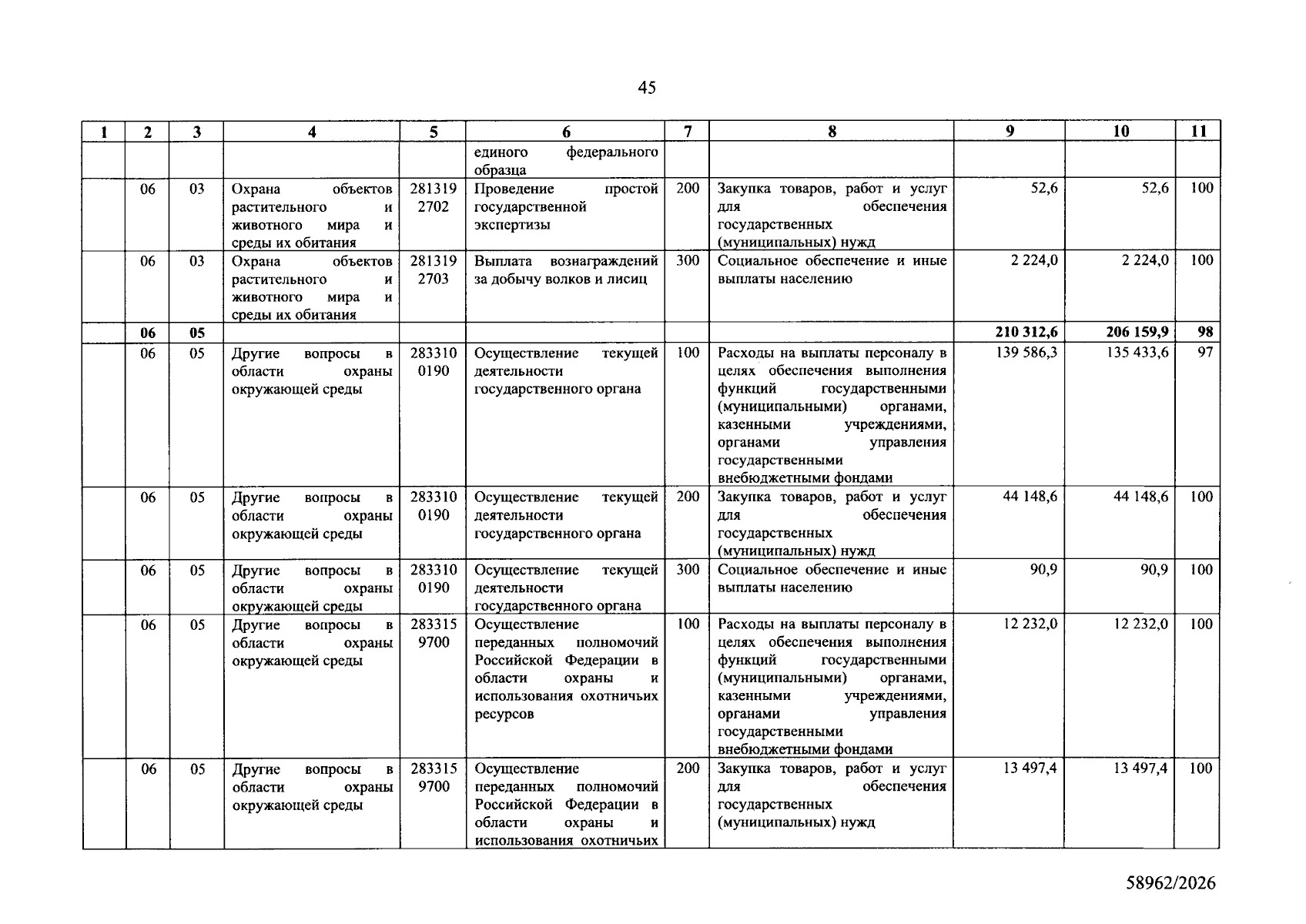 45

| 1 | 2 | 3 | 4 | 5 | 6 | 7 | 8 | 9 | 10 | 11 |
|---|---|---|---|---|---|---|---|---|---|---|
|  |  |  |  |  | единого федерального образца |  |  |  |  |  |
|  | 06 | 03 | Охрана объектов растительного и животного мира и среды их обитания | 281319 2702 | Проведение простой государственной экспертизы | 200 | Закупка товаров, работ и услуг для обеспечения государственных (муниципальных) нужд | 52,6 | 52,6 | 100 |
|  | 06 | 03 | Охрана объектов растительного и животного мира и среды их обитания | 281319 2703 | Выплата вознаграждений за добычу волков и лисиц | 300 | Социальное обеспечение и иные выплаты населению | 2 224,0 | 2 224,0 | 100 |
|  | 06 | 05 |  |  |  |  |  | 210 312,6 | 206 159,9 | 98 |
|  | 06 | 05 | Другие вопросы в области охраны окружающей среды | 283310 0190 | Осуществление текущей деятельности государственного органа | 100 | Расходы на выплаты персоналу в целях обеспечения выполнения функций государственными (муниципальными) органами, казенными учреждениями, органами управления государственными внебюджетными фондами | 139 586,3 | 135 433,6 | 97 |
|  | 06 | 05 | Другие вопросы в области охраны окружающей среды | 283310 0190 | Осуществление текущей деятельности государственного органа | 200 | Закупка товаров, работ и услуг для обеспечения государственных (муниципальных) нужд | 44 148,6 | 44 148,6 | 100 |
|  | 06 | 05 | Другие вопросы в области охраны окружающей среды | 283310 0190 | Осуществление текущей деятельности государственного органа | 300 | Социальное обеспечение и иные выплаты населению | 90,9 | 90,9 | 100 |
|  | 06 | 05 | Другие вопросы в области охраны окружающей среды | 283315 9700 | Осуществление переданных полномочий Российской Федерации в области охраны и использования охотничьих ресурсов | 100 | Расходы на выплаты персоналу в целях обеспечения выполнения функций государственными (муниципальными) органами, казенными учреждениями, органами управления государственными внебюджетными фондами | 12 232,0 | 12 232,0 | 100 |
|  | 06 | 05 | Другие вопросы в области охраны окружающей среды | 283315 9700 | Осуществление переданных полномочий Российской Федерации в области охраны и использования охотничьих | 200 | Закупка товаров, работ и услуг для обеспечения государственных (муниципальных) нужд | 13 497,4 | 13 497,4 | 100 |

58962/2026